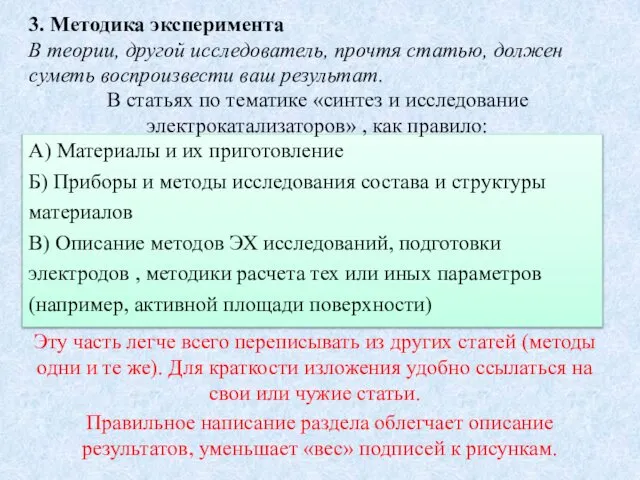 3. Методика эксперимента
В теории, другой исследователь, прочтя статью, должен суметь воспроизвести ваш результат.

В статьях по тематике «синтез и исследование электрокатализаторов» , как правило:

А) Материалы и их приготовление
Б) Приборы и методы исследования состава и структуры материалов
В) Описание методов ЭХ исследований, подготовки электродов , методики расчета тех или иных параметров (например, активной площади поверхности)

Эту часть легче всего переписывать из других статей (методы одни и те же). Для краткости изложения удобно ссылаться на свои или чужие статьи.

Правильное написание раздела облегчает описание результатов, уменьшает «вес» подписей к рисункам.